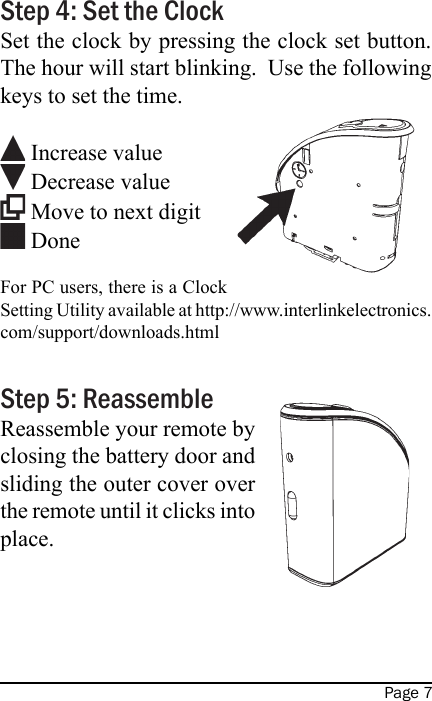 Step 4: Set the Clock

Set the clock by pressing the clock set button. The hour will start blinking. Use the following keys to set the time.

Increase value
Decrease value
Move to next digit
Done

For PC users, there is a Clock Setting Utility available at http://www.interlinkelectronics.com/support/downloads.html

Step 5: Reassemble

Reassemble your remote by closing the battery door and sliding the outer cover over the remote until it clicks into place.

Page 7